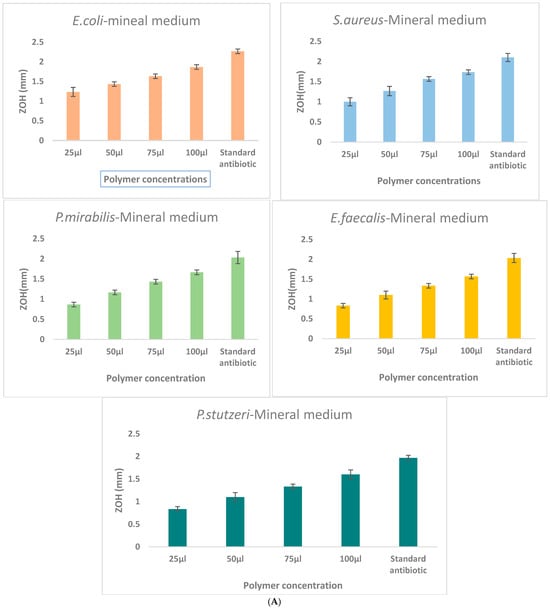 E.coli-mineal medium

ZOH (mm)
2.5
2
1.5
1
0.5
0
25µl
50µl
75µl
100µl
Standard antibiotic
Polymer concentrations

S.aureus-Mineral medium

ZOH(mm)
2.5
2
1.5
1
0.5
0
25µl
50µl
75µl
100µl
Standard antibiotic
Polymer concentrations

P.mirabilis-Mineral medium

ZOH(mm)
2.5
2
1.5
1
0.5
0
25µl
50µl
75µl
100µl
Standard antibiotic
Polymer concentration

E.faecalis-Mineral medium

ZOH(mm)
2.5
2
1.5
1
0.5
0
25µl
50µl
75µl
100µl
Standard antibiotic
Polymer concentration

P.stutzeri-Mineral medium

ZOH (mm)
2.5
2
1.5
1
0.5
0
25µl
50µl
75µl
100µl
Standard antibiotic
Polymer concentration

(A)